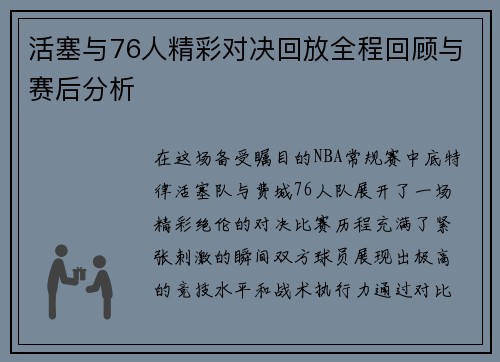 活塞与76人精彩对决回放全程回顾与赛后分析

在这场备受瞩目的NBA常规赛中底特律活塞队与费城76人队展开了一场精彩绝伦的对决比赛历程充满了紧张刺激的瞬间双方球员展现出极高的竞技水平和战术执行力通过对比